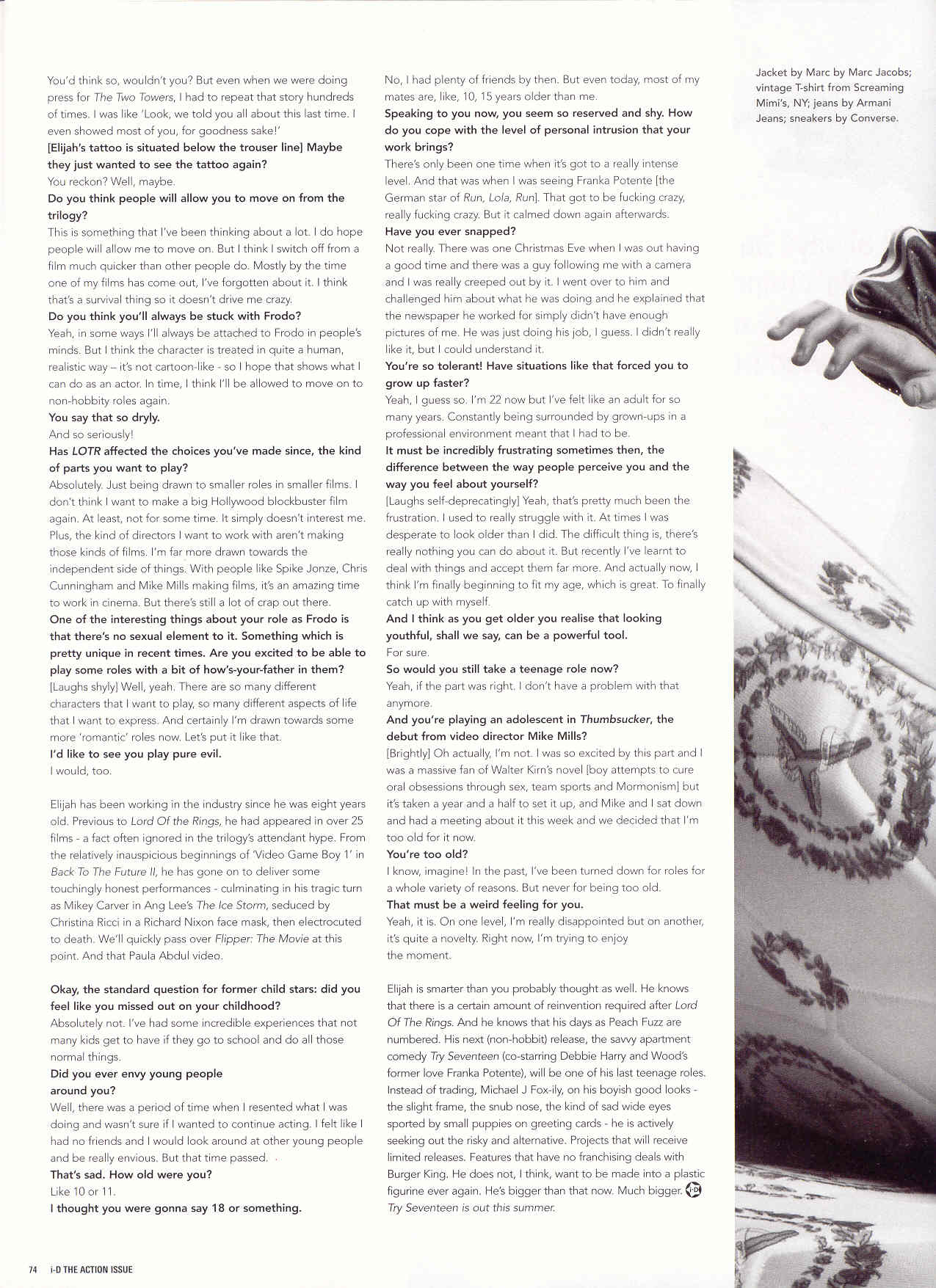 You'd think so, wouldn't you? But even when we were doing press for The Two Towers, I had to repeat that story hundreds of times. I was like 'Look, we told you all about this last time. I even showed most of you, for goodness sake!'

[Elijah's tattoo is situated below the trouser line] Maybe they just wanted to see the tattoo again?

You reckon? Well, maybe.

Do you think people will allow you to move on from the trilogy?

This is something that I've been thinking about a lot. I do hope people will allow me to move on. But I think I switch off from a film much quicker than other people do. Mostly by the time one of my films has come out, I've forgotten about it. I think that's a survival thing so it doesn't drive me crazy.

Do you think you'll always be stuck with Frodo?

Yeah, in some ways I'll always be attached to Frodo in people's minds. But I think the character is treated in quite a human, realistic way – it's not cartoon-like - so I hope that shows what I can do as an actor. In time, I think I'll be allowed to move on to non-hobbity roles again.

You say that so dryly.

And so seriously!

Has LOTR affected the choices you've made since, the kind of parts you want to play?

Absolutely. Just being drawn to smaller roles in smaller films. I don't think I want to make a big Hollywood blockbuster film again. At least, not for some time. It simply doesn't interest me. Plus, the kind of directors I want to work with aren't making those kinds of films. I'm far more drawn towards the independent side of things. With people like Spike Jonze, Chris Cunningham and Mike Mills making films, it's an amazing time to work in cinema. But there's still a lot of crap out there.

One of the interesting things about your role as Frodo is that there's no sexual element to it. Something which is pretty unique in recent times. Are you excited to be able to play some roles with a bit of how's-your-father in them?

[Laughs shyly] Well, yeah. There are so many different characters that I want to play, so many different aspects of life that I want to express. And certainly I'm drawn towards some more 'romantic' roles now. Let's put it like that.

I'd like to see you play pure evil.

I would, too.

Elijah has been working in the industry since he was eight years old. Previous to Lord Of the Rings, he had appeared in over 25 films - a fact often ignored in the trilogy's attendant hype. From the relatively inauspicious beginnings of 'Video Game Boy 1' in Back To The Future II, he has gone on to deliver some touchingly honest performances - culminating in his tragic turn as Mikey Carver in Ang Lee's The Ice Storm, seduced by Christina Ricci in a Richard Nixon face mask, then electrocuted to death. We'll quickly pass over Flipper: The Movie at this point. And that Paula Abdul video.

Okay, the standard question for former child stars: did you feel like you missed out on your childhood?

Absolutely not. I've had some incredible experiences that not many kids get to have if they go to school and do all those normal things.

Did you ever envy young people around you?

Well, there was a period of time when I resented what I was doing and wasn't sure if I wanted to continue acting. I felt like I had no friends and I would look around at other young people and be really envious. But that time passed.

That's sad. How old were you?

Like 10 or 11.

I thought you were gonna say 18 or something.

No, I had plenty of friends by then. But even today, most of my mates are, like, 10, 15 years older than me.

Speaking to you now, you seem so reserved and shy. How do you cope with the level of personal intrusion that your work brings?

There's only been one time when it's got to a really intense level. And that was when I was seeing Franka Potente [the German star of Run, Lola, Run]. That got to be fucking crazy, really fucking crazy. But it calmed down again afterwards.

Have you ever snapped?

Not really. There was one Christmas Eve when I was out having a good time and there was a guy following me with a camera and I was really creeped out by it. I went over to him and challenged him about what he was doing and he explained that the newspaper he worked for simply didn't have enough pictures of me. He was just doing his job, I guess. I didn't really like it, but I could understand it.

You're so tolerant! Have situations like that forced you to grow up faster?

Yeah, I guess so. I'm 22 now but I've felt like an adult for so many years. Constantly being surrounded by grown-ups in a professional environment meant that I had to be.

It must be incredibly frustrating sometimes then, the difference between the way people perceive you and the way you feel about yourself?

[Laughs self-deprecatingly] Yeah, that's pretty much been the frustration. I used to really struggle with it. At times I was desperate to look older than I did. The difficult thing is, there's really nothing you can do about it. But recently I've learnt to deal with things and accept them far more. And actually now, I think I'm finally beginning to fit my age, which is great. To finally catch up with myself.

And I think as you get older you realise that looking youthful, shall we say, can be a powerful tool.

For sure.

So would you still take a teenage role now?

Yeah, if the part was right. I don't have a problem with that anymore.

And you're playing an adolescent in Thumbsucker, the debut from video director Mike Mills?

[Brightly] Oh actually, I'm not. I was so excited by this part and I was a massive fan of Walter Kirn's novel [boy attempts to cure oral obsessions through sex, team sports and Mormonism] but it's taken a year and a half to set it up, and Mike and I sat down and had a meeting about it this week and we decided that I'm too old for it now.

You're too old?

I know, imagine! In the past, I've been turned down for roles for a whole variety of reasons. But never for being too old.

That must be a weird feeling for you.

Yeah, it is. On one level, I'm really disappointed but on another, it's quite a novelty. Right now, I'm trying to enjoy the moment.

Elijah is smarter than you probably thought as well. He knows that there is a certain amount of reinvention required after Lord Of The Rings. And he knows that his days as Peach Fuzz are numbered. His next (non-hobbit) release, the savvy apartment comedy Try Seventeen (co-starring Debbie Harry and Wood's former love Franka Potente), will be one of his last teenage roles. Instead of trading, Michael J Fox-ily, on his boyish good looks - the slight frame, the snub nose, the kind of sad wide eyes sported by small puppies on greeting cards - he is actively seeking out the risky and alternative. Projects that will receive limited releases. Features that have no franchising deals with Burger King. He does not, I think, want to be made into a plastic figurine ever again. He's bigger than that now. Much bigger.

Try Seventeen is out this summer.

Jacket by Marc by Marc Jacobs; vintage T-shirt from Screaming Mimi's, NY; jeans by Armani Jeans; sneakers by Converse.

74 i-D THE ACTION ISSUE